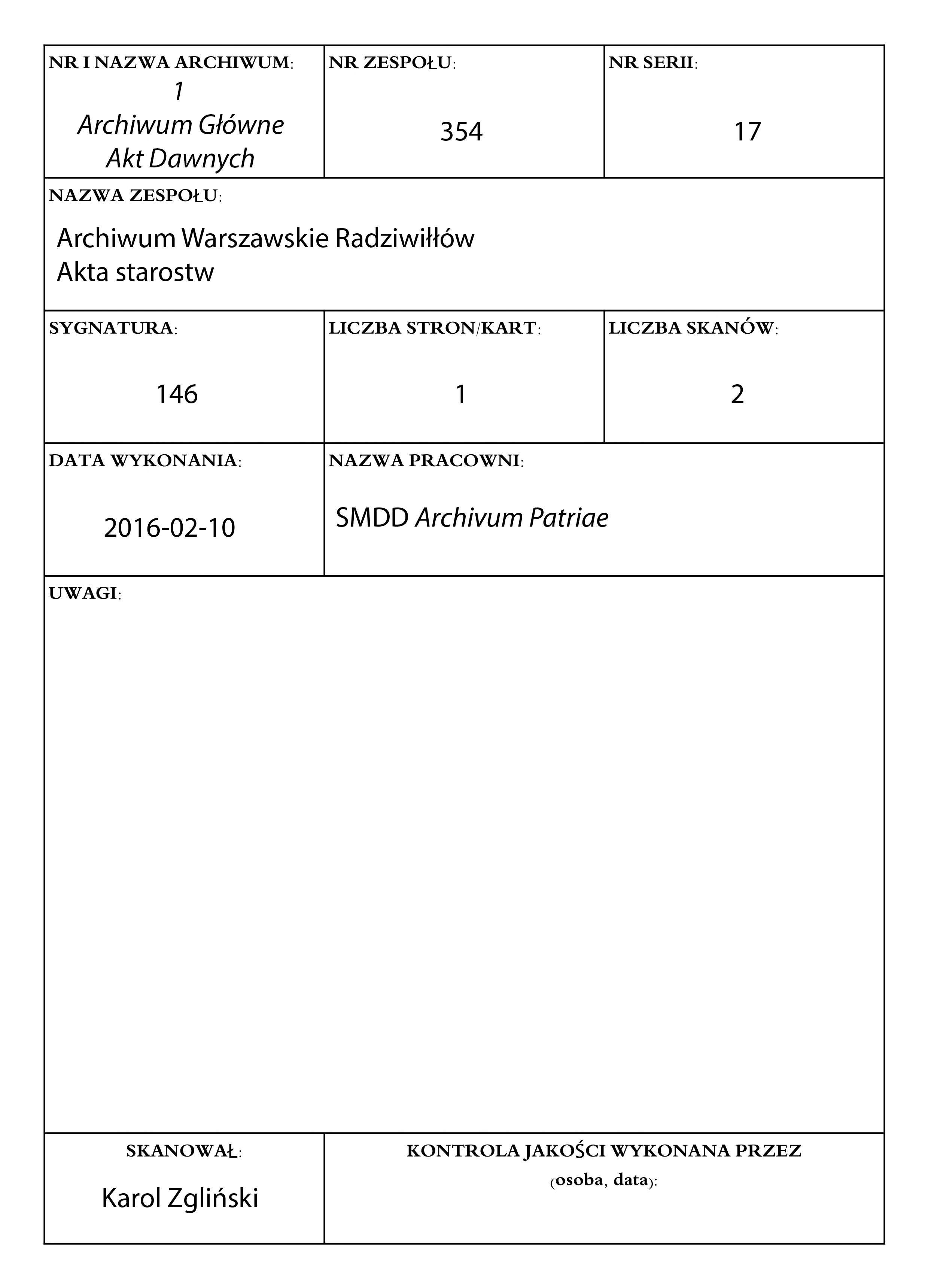 NR I NAZWA ARCHIWUM:
1
Archiwum Główne Akt Dawnych

NR ZESPOŁU:
354

NR SERII:
17

NAZWA ZESPOŁU:
Archiwum Warszawskie Radziwiłłów
Akta starostw

SYGNATURA:
146

LICZBA STRON/KART:
1

LICZBA SKANÓW:
2

DATA WYKONANIA:
2016-02-10

NAZWA PRACOWNI:
SMDD Archivum Patriae

UWAGI:

SKANOWAŁ:
Karol Zgliński

KONTROLA JAKOŚCI WYKONANA PRZEZ (osoba, data):